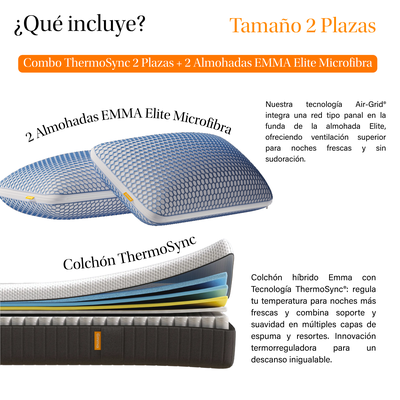 ¿Qué incluye?

Tamaño 2 Plazas

Combo ThermoSync 2 Plazas + 2 Almohadas EMMA Elite Microfibra

2 Almohadas EMMA Elite Microfibra

Nuestra tecnología Air-Grid® integra una red tipo panal en la funda de la almohada Elite, ofreciendo ventilación superior para noches frescas y sin sudoración.

Colchón ThermoSync

Colchón híbrido Emma con Tecnología ThermoSync®: regula tu temperatura para noches más frescas y combina soporte y suavidad en múltiples capas de espuma y resortes. Innovación termorreguladora para un descanso inigualable.